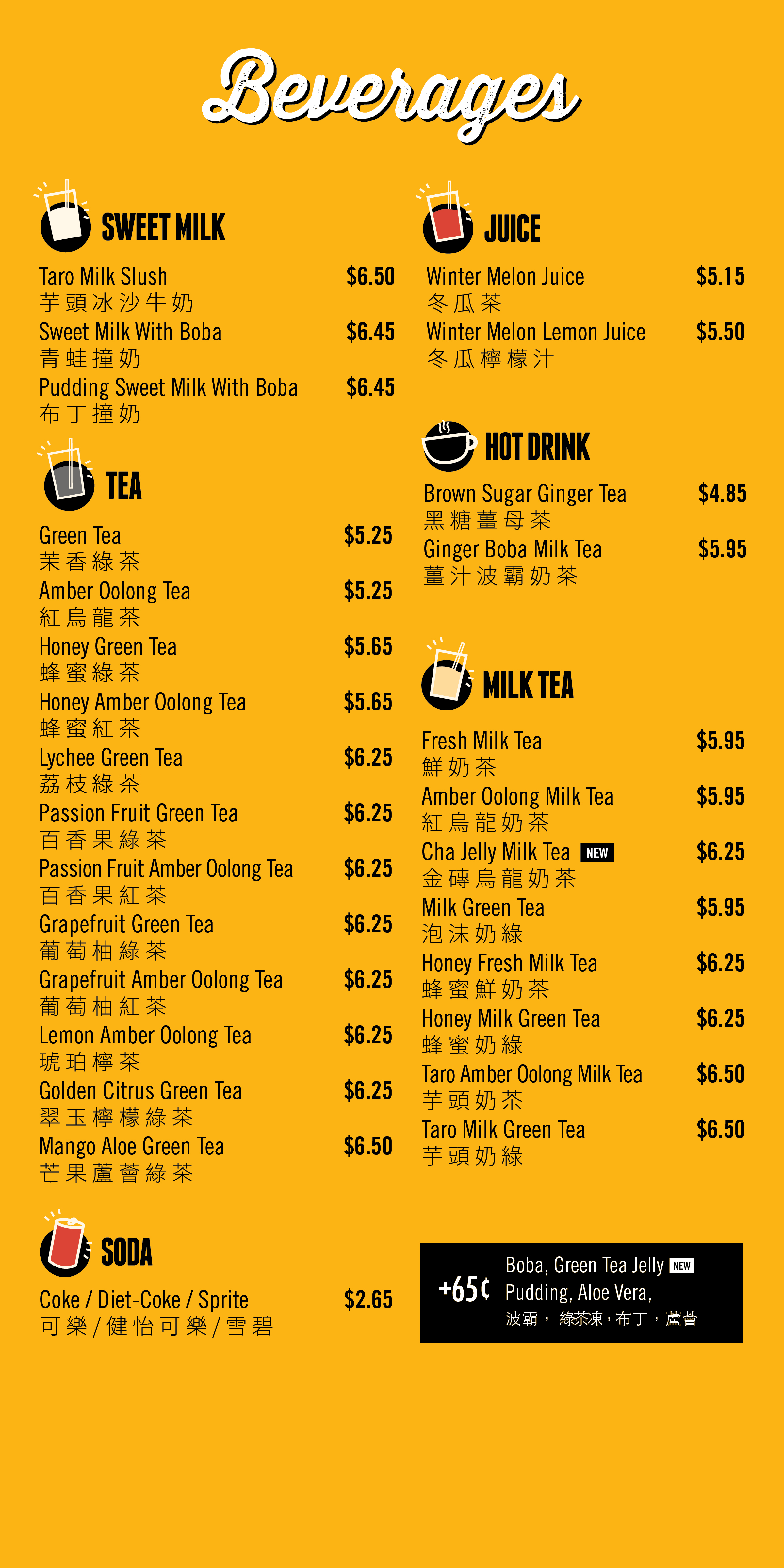 Beverages

SWEET MILK

Taro Milk Slush $6.50
芋頭冰沙牛奶
Sweet Milk With Boba $6.45
青蛙撞奶
Pudding Sweet Milk With Boba $6.45
布丁撞奶

TEA

Green Tea $5.25
茉香綠茶
Amber Oolong Tea $5.25
紅烏龍茶
Honey Green Tea $5.65
蜂蜜綠茶
Honey Amber Oolong Tea $5.65
蜂蜜紅茶
Lychee Green Tea $6.25
荔枝綠茶
Passion Fruit Green Tea $6.25
百香果綠茶
Passion Fruit Amber Oolong Tea $6.25
百香果紅茶
Grapefruit Green Tea $6.25
葡萄柚綠茶
Grapefruit Amber Oolong Tea $6.25
葡萄柚紅茶
Lemon Amber Oolong Tea $6.25
琥珀檸茶
Golden Citrus Green Tea $6.25
翠玉檸檬綠茶
Mango Aloe Green Tea $6.50
芒果蘆薈綠茶

SODA

Coke / Diet-Coke / Sprite $2.65
可樂 / 健怡可樂 / 雪碧

JUICE

Winter Melon Juice $5.15
冬瓜茶
Winter Melon Lemon Juice $5.50
冬瓜檸檬汁

HOT DRINK

Brown Sugar Ginger Tea $4.85
黑糖薑母茶
Ginger Boba Milk Tea $5.95
薑汁波霸奶茶

MILK TEA

Fresh Milk Tea $5.95
鮮奶茶
Amber Oolong Milk Tea $5.95
紅烏龍奶茶
Cha Jelly Milk Tea NEW $6.25
金磚烏龍奶茶
Milk Green Tea $5.95
泡沫奶綠
Honey Fresh Milk Tea $6.25
蜂蜜鮮奶茶
Honey Milk Green Tea $6.25
蜂蜜奶綠
Taro Amber Oolong Milk Tea $6.50
芋頭奶茶
Taro Milk Green Tea $6.50
芋頭奶綠

+65¢ Boba, Green Tea Jelly NEW Pudding, Aloe Vera,
波霸， 綠茶凍，布丁，蘆薈